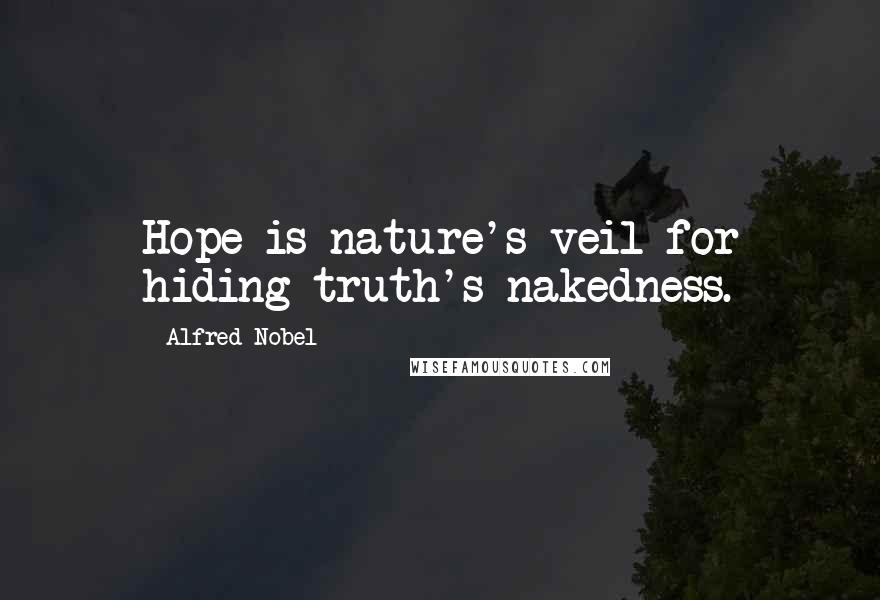 Hope is nature's veil for hiding truth's nakedness.

Alfred Nobel

WISEFAMOUSQUOTES.COM